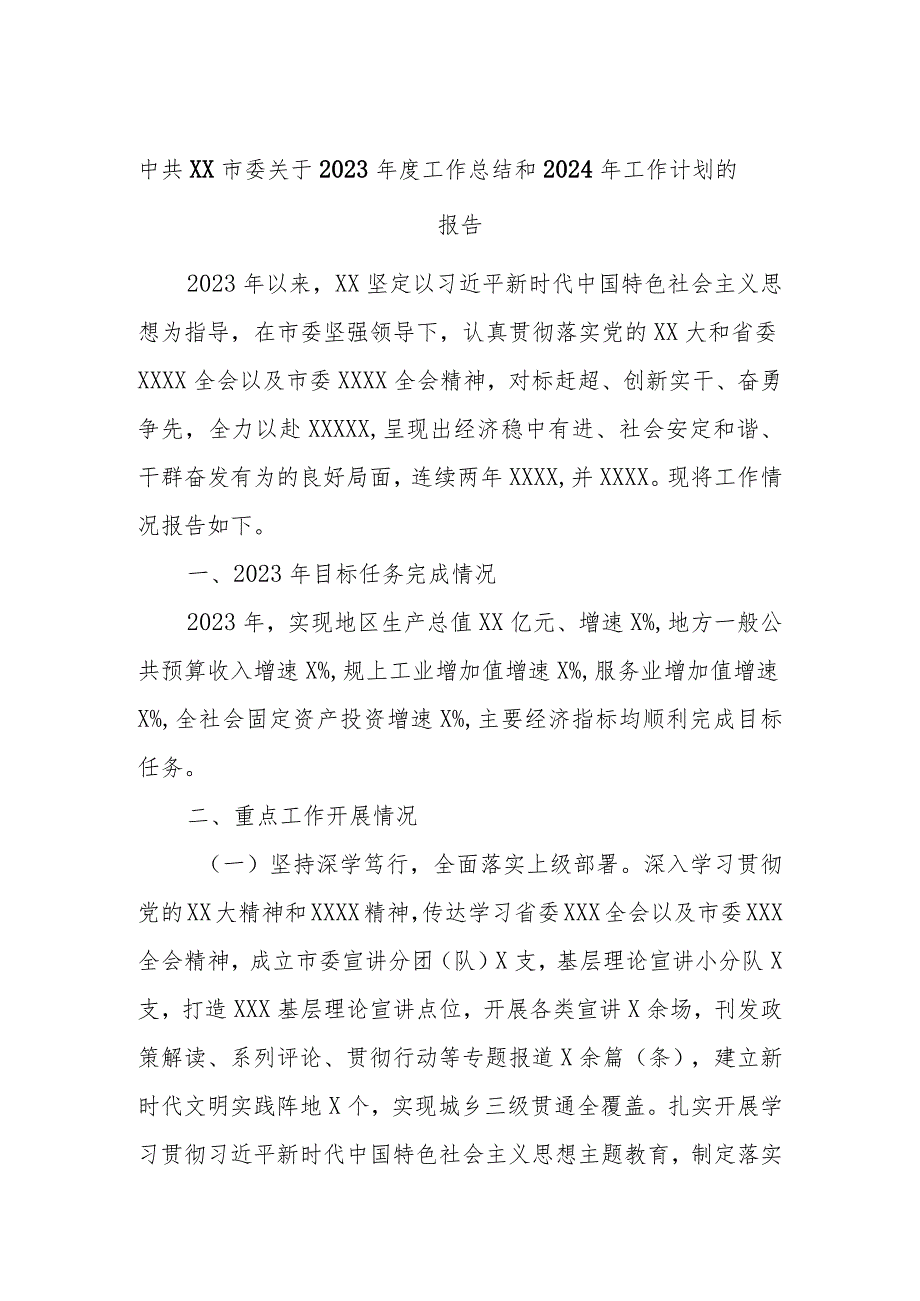 中共XX市委关于2023年度工作总结和2024年工作计划的报告

2023年以来，XX坚定以习近平新时代中国特色社会主义思想为指导，在市委坚强领导下，认真贯彻落实党的XX大和省委XXXX全会以及市委XXXX全会精神，对标赶超、创新实干、奋勇争先，全力以赴XXXXX,呈现出经济稳中有进、社会安定和谐、干群奋发有为的良好局面，连续两年XXXX,并XXXX。现将工作情况报告如下。

一、2023年目标任务完成情况

2023年，实现地区生产总值XX亿元、增速X%,地方一般公共预算收入增速X%,规上工业增加值增速X%,服务业增加值增速X%,全社会固定资产投资增速X%,主要经济指标均顺利完成目标任务。

二、重点工作开展情况

（一）坚持深学笃行，全面落实上级部署。深入学习贯彻党的XX大精神和XXXX精神,传达学习省委XXX全会以及市委XXX全会精神，成立市委宣讲分团（队）X支，基层理论宣讲小分队X支，打造XXX基层理论宣讲点位，开展各类宣讲X余场，刊发政策解读、系列评论、贯彻行动等专题报道X余篇（条），建立新时代文明实践阵地X个，实现城乡三级贯通全覆盖。扎实开展学习贯彻习近平新时代中国特色社会主义思想主题教育，制定落实